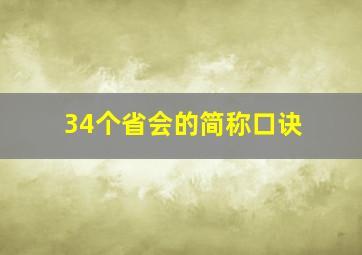 34个省会的简称口诀